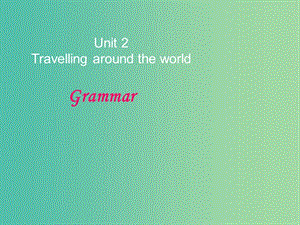 Unit 2
Travelling around the world

Grammar